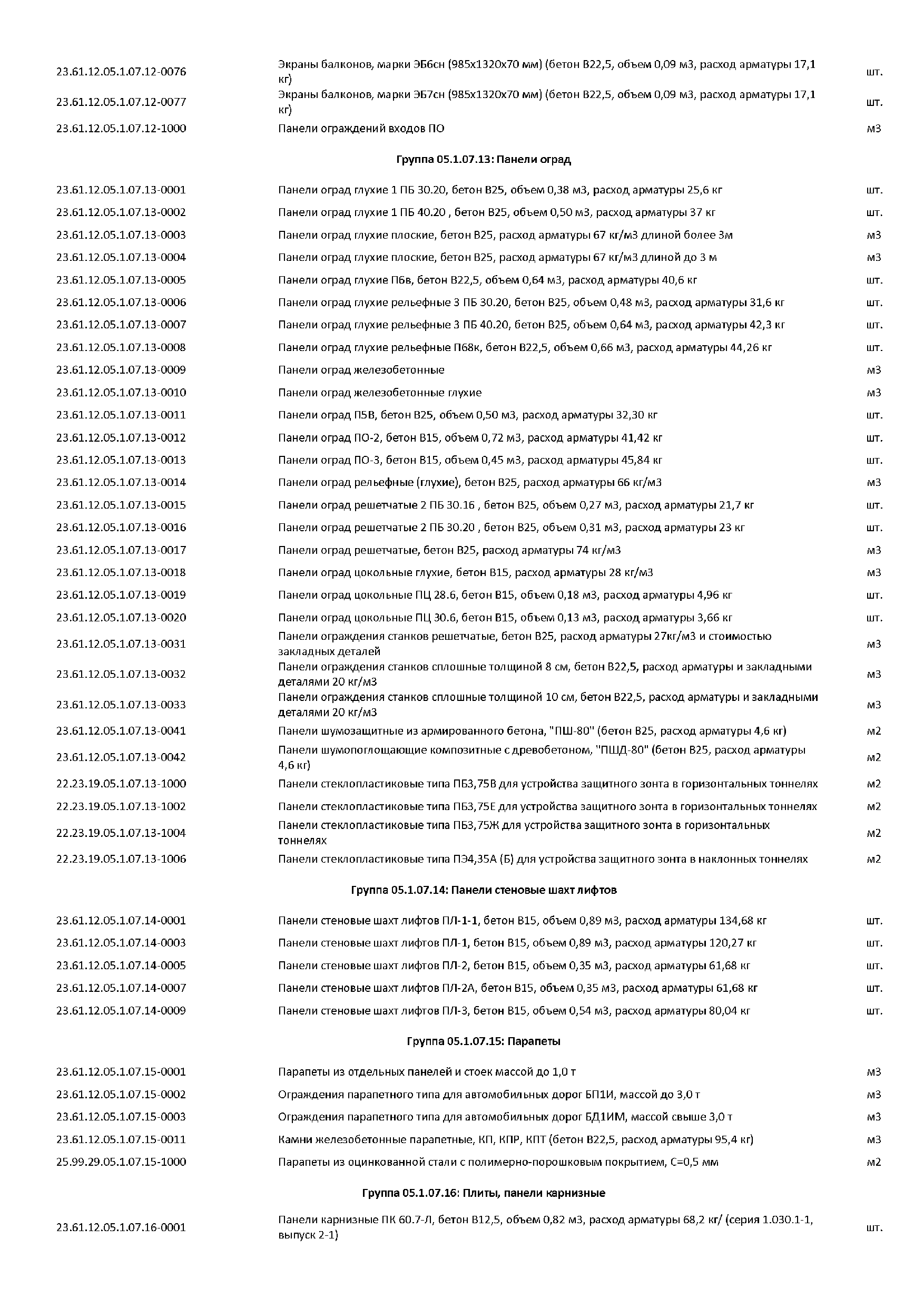 | | | |
|---|---|---|
| 23.61.12.05.1.07.12-0076 | Экраны балконов, марки ЭБ6сн (985х1320х70 мм) (бетон В22,5, объем 0,09 м3, расход арматуры 17,1 кг) | шт. |
| 23.61.12.05.1.07.12-0077 | Экраны балконов, марки ЭБ7сн (985х1320х70 мм) (бетон В22,5, объем 0,09 м3, расход арматуры 17,1 кг) | шт. |
| 23.61.12.05.1.07.12-1000 | Панели ограждений входов ПО | м3 |

Группа 05.1.07.13: Панели оград

| | | |
|---|---|---|
| 23.61.12.05.1.07.13-0001 | Панели оград глухие 1 ПБ 30.20, бетон В25, объем 0,38 м3, расход арматуры 25,6 кг | шт. |
| 23.61.12.05.1.07.13-0002 | Панели оград глухие 1 ПБ 40.20 , бетон В25, объем 0,50 м3, расход арматуры 37 кг | шт. |
| 23.61.12.05.1.07.13-0003 | Панели оград глухие плоские, бетон В25, расход арматуры 67 кг/м3 длиной более 3м | м3 |
| 23.61.12.05.1.07.13-0004 | Панели оград глухие плоские, бетон В25, расход арматуры 67 кг/м3 длиной до 3 м | м3 |
| 23.61.12.05.1.07.13-0005 | Панели оград глухие П6в, бетон В22,5, объем 0,64 м3, расход арматуры 40,6 кг | шт. |
| 23.61.12.05.1.07.13-0006 | Панели оград глухие рельефные 3 ПБ 30.20, бетон В25, объем 0,48 м3, расход арматуры 31,6 кг | шт. |
| 23.61.12.05.1.07.13-0007 | Панели оград глухие рельефные 3 ПБ 40.20, бетон В25, объем 0,64 м3, расход арматуры 42,3 кг | шт. |
| 23.61.12.05.1.07.13-0008 | Панели оград глухие рельефные П68к, бетон В22,5, объем 0,66 м3, расход арматуры 44,26 кг | шт. |
| 23.61.12.05.1.07.13-0009 | Панели оград железобетонные | м3 |
| 23.61.12.05.1.07.13-0010 | Панели оград железобетонные глухие | м3 |
| 23.61.12.05.1.07.13-0011 | Панели оград П5В, бетон В25, объем 0,50 м3, расход арматуры 32,30 кг | шт. |
| 23.61.12.05.1.07.13-0012 | Панели оград ПО-2, бетон В15, объем 0,72 м3, расход арматуры 41,42 кг | шт. |
| 23.61.12.05.1.07.13-0013 | Панели оград ПО-3, бетон В15, объем 0,45 м3, расход арматуры 45,84 кг | шт. |
| 23.61.12.05.1.07.13-0014 | Панели оград рельефные (глухие), бетон В25, расход арматуры 66 кг/м3 | м3 |
| 23.61.12.05.1.07.13-0015 | Панели оград решетчатые 2 ПБ 30.16 , бетон В25, объем 0,27 м3, расход арматуры 21,7 кг | шт. |
| 23.61.12.05.1.07.13-0016 | Панели оград решетчатые 2 ПБ 30.20 , бетон В25, объем 0,31 м3, расход арматуры 23 кг | шт. |
| 23.61.12.05.1.07.13-0017 | Панели оград решетчатые, бетон В25, расход арматуры 74 кг/м3 | м3 |
| 23.61.12.05.1.07.13-0018 | Панели оград цокольные глухие, бетон В15, расход арматуры 28 кг/м3 | м3 |
| 23.61.12.05.1.07.13-0019 | Панели оград цокольные ПЦ 28.6, бетон В15, объем 0,18 м3, расход арматуры 4,96 кг | шт. |
| 23.61.12.05.1.07.13-0020 | Панели оград цокольные ПЦ 30.6, бетон В15, объем 0,13 м3, расход арматуры 3,66 кг | шт. |
| 23.61.12.05.1.07.13-0031 | Панели ограждения станков решетчатые, бетон В25, расход арматуры 27кг/м3 и стоимостью закладных деталей | м3 |
| 23.61.12.05.1.07.13-0032 | Панели ограждения станков сплошные толщиной 8 см, бетон В22,5, расход арматуры и закладными деталями 20 кг/м3 | м3 |
| 23.61.12.05.1.07.13-0033 | Панели ограждения станков сплошные толщиной 10 см, бетон В22,5, расход арматуры и закладными деталями 20 кг/м3 | м3 |
| 23.61.12.05.1.07.13-0041 | Панели шумозащитные из армированного бетона, "ПШ-80" (бетон В25, расход арматуры 4,6 кг) | м2 |
| 23.61.12.05.1.07.13-0042 | Панели шумопоглощающие композитные с древобетоном, "ПШД-80" (бетон В25, расход арматуры 4,6 кг) | м2 |
| 22.23.19.05.1.07.13-1000 | Панели стеклопластиковые типа ПБ3,75В для устройства защитного зонта в горизонтальных тоннелях | м2 |
| 22.23.19.05.1.07.13-1002 | Панели стеклопластиковые типа ПБ3,75Е для устройства защитного зонта в горизонтальных тоннелях | м2 |
| 22.23.19.05.1.07.13-1004 | Панели стеклопластиковые типа ПБ3,75Ж для устройства защитного зонта в горизонтальных тоннелях | м2 |
| 22.23.19.05.1.07.13-1006 | Панели стеклопластиковые типа ПЭ4,35А (Б) для устройства защитного зонта в наклонных тоннелях | м2 |

Группа 05.1.07.14: Панели стеновые шахт лифтов

| | | |
|---|---|---|
| 23.61.12.05.1.07.14-0001 | Панели стеновые шахт лифтов ПЛ-1-1, бетон В15, объем 0,89 м3, расход арматуры 134,68 кг | шт. |
| 23.61.12.05.1.07.14-0003 | Панели стеновые шахт лифтов ПЛ-1, бетон В15, объем 0,89 м3, расход арматуры 120,27 кг | шт. |
| 23.61.12.05.1.07.14-0005 | Панели стеновые шахт лифтов ПЛ-2, бетон В15, объем 0,35 м3, расход арматуры 61,68 кг | шт. |
| 23.61.12.05.1.07.14-0007 | Панели стеновые шахт лифтов ПЛ-2А, бетон В15, объем 0,35 м3, расход арматуры 61,68 кг | шт. |
| 23.61.12.05.1.07.14-0009 | Панели стеновые шахт лифтов ПЛ-3, бетон В15, объем 0,54 м3, расход арматуры 80,04 кг | шт. |

Группа 05.1.07.15: Парапеты

| | | |
|---|---|---|
| 23.61.12.05.1.07.15-0001 | Парапеты из отдельных панелей и стоек массой до 1,0 т | м3 |
| 23.61.12.05.1.07.15-0002 | Ограждения парапетного типа для автомобильных дорог БП1И, массой до 3,0 т | м3 |
| 23.61.12.05.1.07.15-0003 | Ограждения парапетного типа для автомобильных дорог БД1ИМ, массой свыше 3,0 т | м3 |
| 23.61.12.05.1.07.15-0011 | Камни железобетонные парапетные, КП, КПР, КПТ (бетон В22,5, расход арматуры 95,4 кг) | м3 |
| 25.99.29.05.1.07.15-1000 | Парапеты из оцинкованной стали с полимерно-порошковым покрытием, С=0,5 мм | м2 |

Группа 05.1.07.16: Плиты, панели карнизные

| | | |
|---|---|---|
| 23.61.12.05.1.07.16-0001 | Панели карнизные ПК 60.7-Л, бетон В12,5, объем 0,82 м3, расход арматуры 68,2 кг/ (серия 1.030.1-1, выпуск 2-1) | шт. |